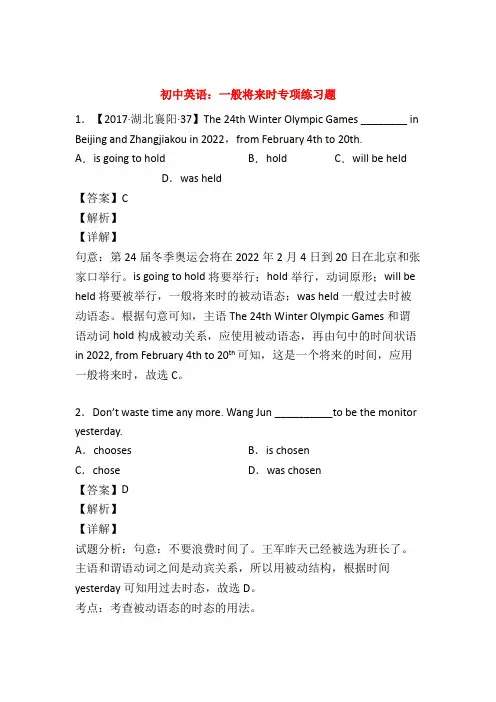 初中英语：一般将来时专项练习题

1．【2017·湖北襄阳·37】The 24th Winter Olympic Games ________ in Beijing and Zhangjiakou in 2022，from February 4th to 20th.

A．is going to hold　　B．hold　　C．will be held　　D．was held

【答案】C

【解析】

【详解】

句意：第 24 届冬季奥运会将在 2022 年 2 月 4 日到 20 日在北京和张家口举行。is going to hold 将要举行；hold 举行，动词原形；will be held 将要被举行，一般将来时的被动语态；was held 一般过去时被动语态。根据句意可知，主语 The 24th Winter Olympic Games 和谓语动词 hold 构成被动关系，应使用被动语态，再由句中的时间状语 in 2022, from February 4th to 20$^{th}$ 可知，这是一个将来的时间，应用一般将来时，故选 C。

2．Don't waste time any more. Wang Jun __________to be the monitor yesterday.

A．chooses　　B．is chosen

C．chose　　D．was chosen

【答案】D

【解析】

【详解】

试题分析：句意：不要浪费时间了。王军昨天已经被选为班长了。主语和谓语动词之间是动宾关系，所以用被动结构，根据时间 yesterday 可知用过去时态，故选 D。

考点：考查被动语态的时态的用法。